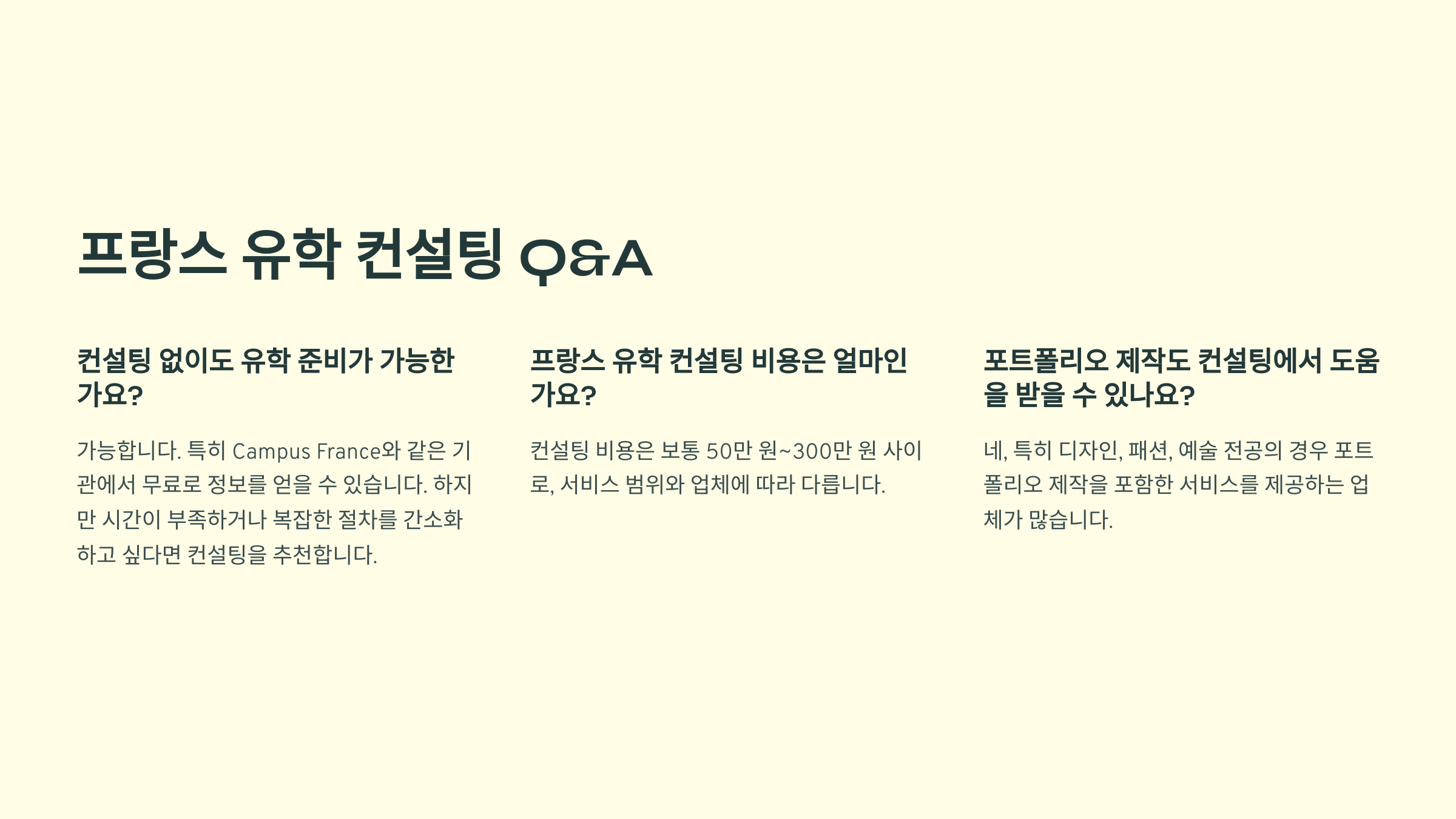 프랑스 유학 컨설팅 Q&A

컨설팅 없이도 유학 준비가 가능한가요?

가능합니다. 특히 Campus France와 같은 기관에서 무료로 정보를 얻을 수 있습니다. 하지만 시간이 부족하거나 복잡한 절차를 간소화하고 싶다면 컨설팅을 추천합니다.

프랑스 유학 컨설팅 비용은 얼마인가요?

컨설팅 비용은 보통 50만 원~300만 원 사이로, 서비스 범위와 업체에 따라 다릅니다.

포트폴리오 제작도 컨설팅에서 도움을 받을 수 있나요?

네, 특히 디자인, 패션, 예술 전공의 경우 포트폴리오 제작을 포함한 서비스를 제공하는 업체가 많습니다.